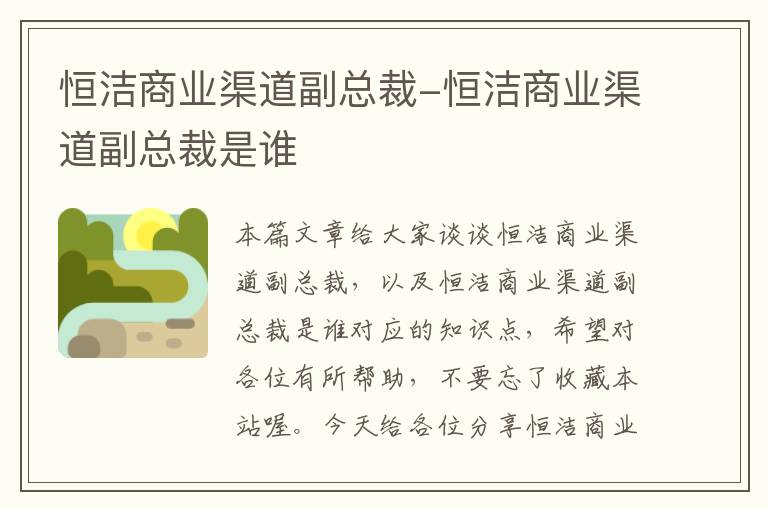 恒洁商业渠道副总裁–恒洁商业渠道副总裁是谁

本篇文章给大家谈谈恒洁商业渠道副总裁，以及恒洁商业渠道副总裁是谁对应的知识点，希望对各位有所帮助，不要忘了收藏本站喔。今天给各位分享恒洁商业